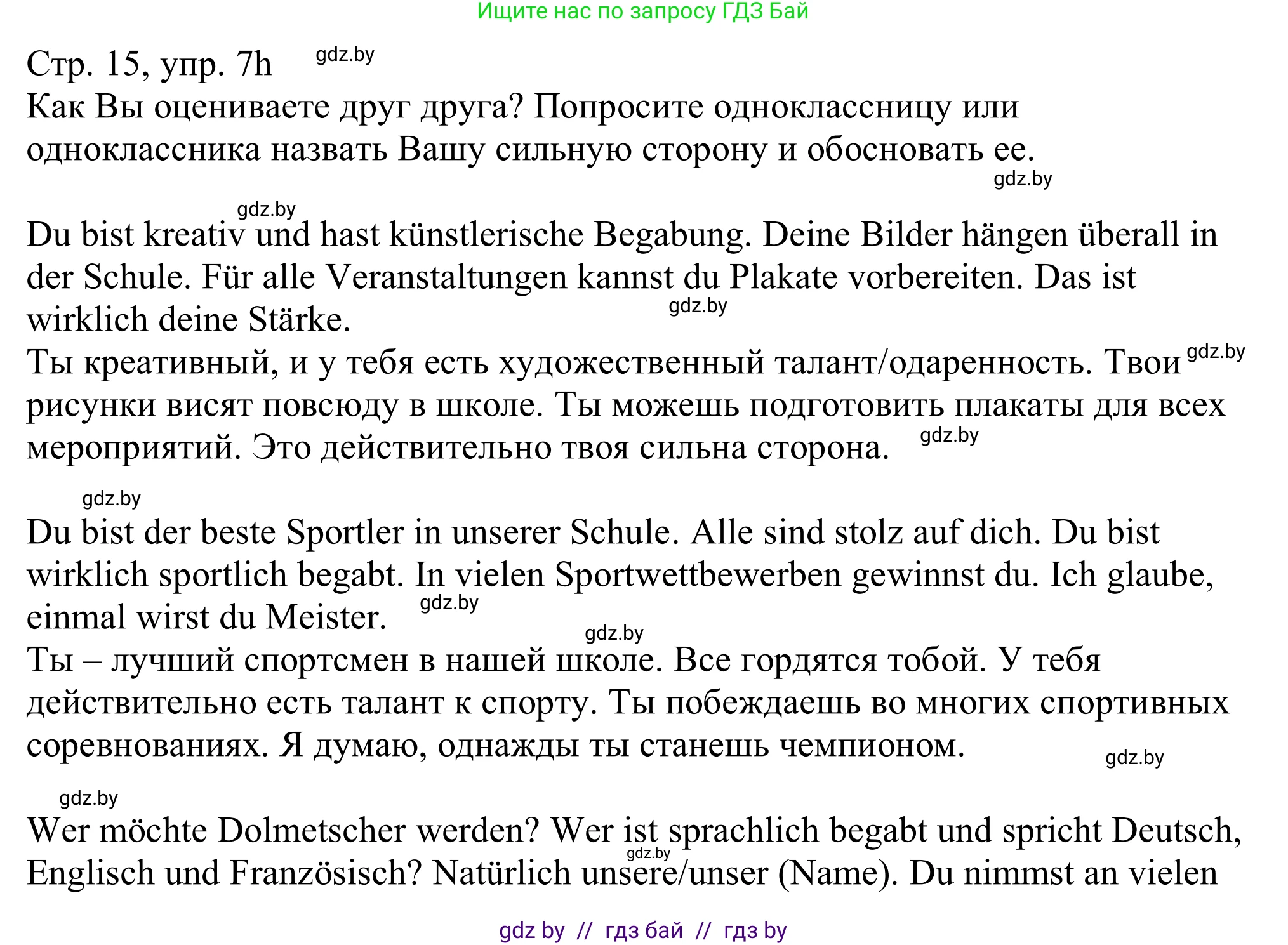 Ищите нас по запросу ГДЗ Бай

Стр. 15, упр. 7h gdz.by

Как Вы оцениваете друг друга? Попросите одноклассницу или одноклассника назвать Вашу сильную сторону и обосновать ее.
gdz.by

gdz.by
Du bist kreativ und hast künstlerische Begabung. Deine Bilder hängen überall in der Schule. Für alle Veranstaltungen kannst du Plakate vorbereiten. Das ist wirklich deine Stärke. gdz.by
Ты креативный, и у тебя есть художественный талант/одаренность. Твои gdz.by рисунки висят повсюду в школе. Ты можешь подготовить плакаты для всех мероприятий. Это действительно твоя сильна сторона. gdz.by

gdz.by
Du bist der beste Sportler in unserer Schule. Alle sind stolz auf dich. Du bist wirklich sportlich begabt. In vielen Sportwettbewerben gewinnst du. Ich glaube, einmal wirst du Meister. gdz.by
gdz.by
Ты – лучший спортсмен в нашей школе. Все гордятся тобой. У тебя действительно есть талант к спорту. Ты побеждаешь во многих спортивных соревнованиях. Я думаю, однажды ты станешь чемпионом. gdz.by

gdz.by
Wer möchte Dolmetscher werden? Wer ist sprachlich begabt und spricht Deutsch, Englisch und Französisch? Natürlich unsere/unser (Name). Du nimmst an vielen gdz.by

gdz by // гдз бай // гдз by